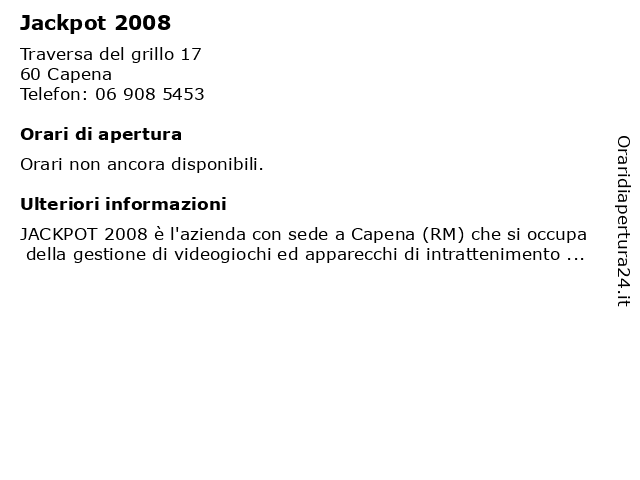 Jackpot 2008

Traversa del grillo 17
60 Capena
Telefon: 06 908 5453

Orari di apertura

Orari non ancora disponibili.

Ulteriori informazioni

JACKPOT 2008 è l'azienda con sede a Capena (RM) che si occupa della gestione di videogiochi ed apparecchi di intrattenimento ...

Oraridiapertura24.it